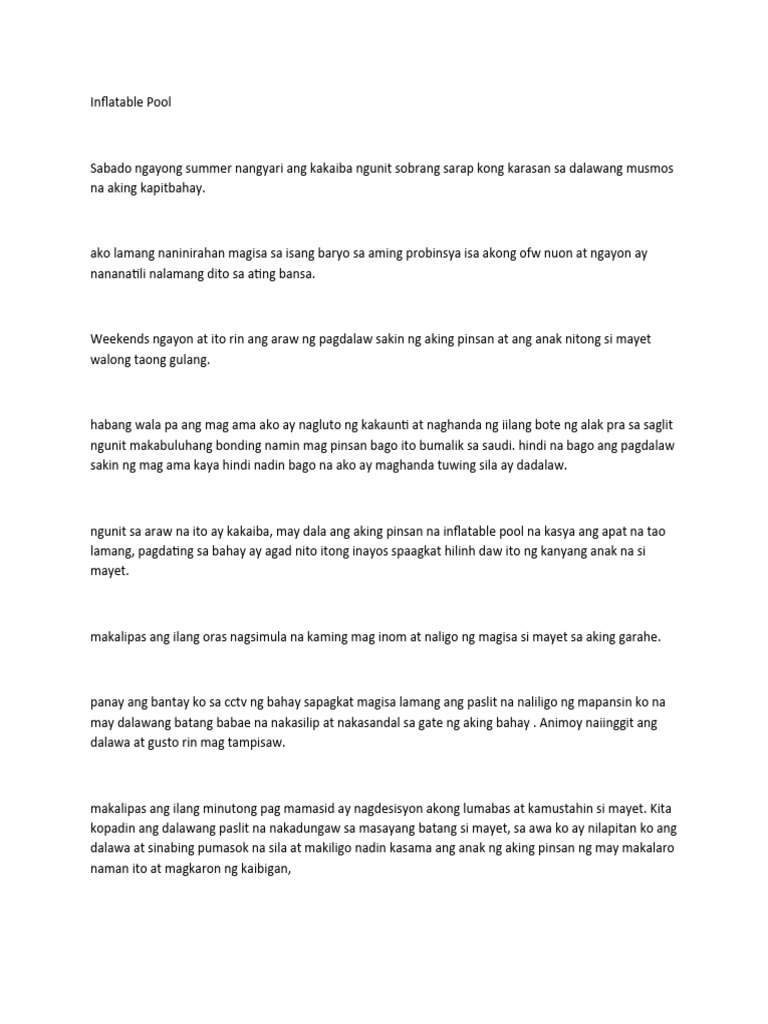 Inflatable Pool

Sabado ngayong summer nangyari ang kakaiba ngunit sobrang sarap kong karasan sa dalawang musmos na aking kapitbahay.

ako lamang naninirahan magisa sa isang baryo sa aming probinsya isa akong ofw nuon at ngayon ay nananatili nalamang dito sa ating bansa.

Weekends ngayon at ito rin ang araw ng pagdalaw sakin ng aking pinsan at ang anak nitong si mayet walong taong gulang.

habang wala pa ang mag ama ako ay nagluto ng kakaunti at naghanda ng iilang bote ng alak pra sa saglit ngunit makabuluhang bonding namin mag pinsan bago ito bumalik sa saudi. hindi na bago ang pagdalaw sakin ng mag ama kaya hindi nadin bago na ako ay maghanda tuwing sila ay dadalaw.

ngunit sa araw na ito ay kakaiba, may dala ang aking pinsan na inflatable pool na kasya ang apat na tao lamang, pagdating sa bahay ay agad nito itong inayos spaagkat hilinh daw ito ng kanyang anak na si mayet.

makalipas ang ilang oras nagsimula na kaming mag inom at naligo ng magisa si mayet sa aking garahe.

panay ang bantay ko sa cctv ng bahay sapagkat magisa lamang ang paslit na naliligo ng mapansin ko na may dalawang batang babae na nakasilip at nakasandal sa gate ng aking bahay . Animoy naiinggit ang dalawa at gusto rin mag tampisaw.

makalipas ang ilang minutong pag mamasid ay nagdesisyon akong lumabas at kamustahin si mayet. Kita kopadin ang dalawang paslit na nakadungaw sa masayang batang si mayet, sa awa ko ay nilapitan ko ang dalawa at sinabing pumasok na sila at makiligo nadin kasama ang anak ng aking pinsan ng may makalaro naman ito at magkaron ng kaibigan,